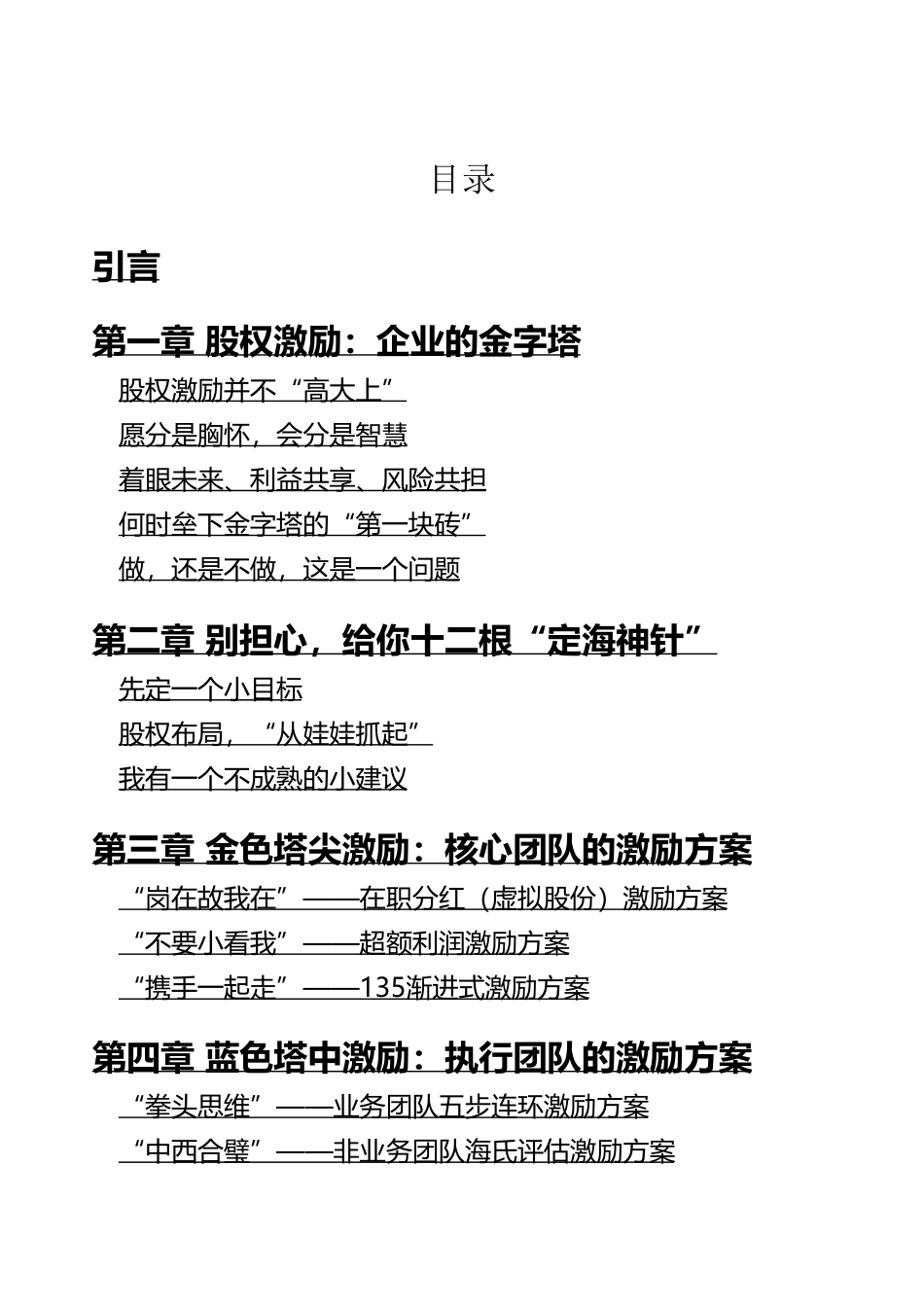 目录

引言

第一章 股权激励：企业的金字塔

股权激励并不“高大上”

愿分是胸怀，会分是智慧

着眼未来、利益共享、风险共担

何时垒下金字塔的“第一块砖”

做，还是不做，这是一个问题

第二章 别担心，给你十二根“定海神针”

先定一个小目标

股权布局，“从娃娃抓起”

我有一个不成熟的小建议

第三章 金色塔尖激励：核心团队的激励方案

“岗在故我在”——在职分红（虚拟股份）激励方案

“不要小看我”——超额利润激励方案

“携手一起走”——135渐进式激励方案

第四章 蓝色塔中激励：执行团队的激励方案

“拳头思维”——业务团队五步连环激励方案

“中西合璧”——非业务团队海氏评估激励方案